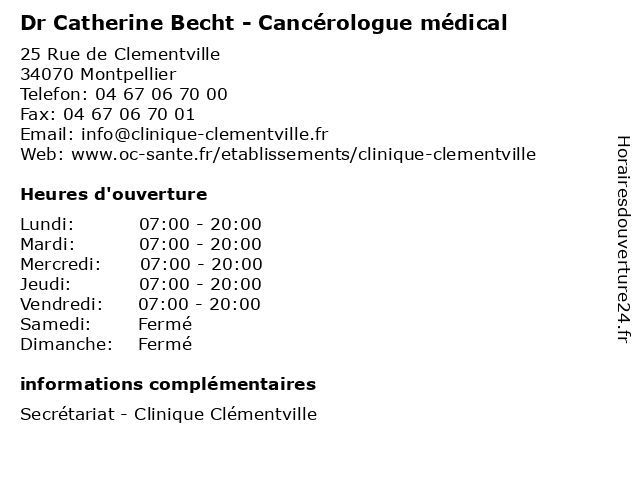 Dr Catherine Becht - Cancérologue médical

25 Rue de Clementville
34070 Montpellier
Telefon: 04 67 06 70 00
Fax: 04 67 06 70 01
Email: info@clinique-clementville.fr
Web: www.oc-sante.fr/etablissements/clinique-clementville

Heures d'ouverture

| | |
|---|---|
| Lundi: | 07:00 - 20:00 |
| Mardi: | 07:00 - 20:00 |
| Mercredi: | 07:00 - 20:00 |
| Jeudi: | 07:00 - 20:00 |
| Vendredi: | 07:00 - 20:00 |
| Samedi: | Fermé |
| Dimanche: | Fermé |

informations complémentaires

Secrétariat - Clinique Clémentville

Horairesdouverture24.fr